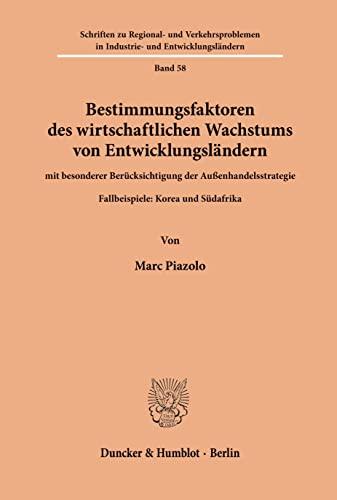 Schriften zu Regional- und Verkehrsproblemen in Industrie- und Entwicklungsländern

Band 58

Bestimmungsfaktoren des wirtschaftlichen Wachstums von Entwicklungsländern

mit besonderer Berücksichtigung der Außenhandelsstrategie

Fallbeispiele: Korea und Südafrika

Von

Marc Piazolo

Duncker & Humblot · Berlin